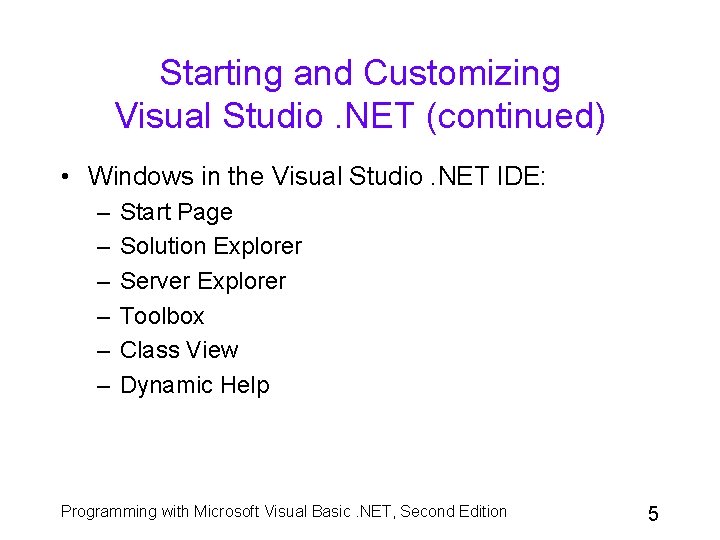 Starting and Customizing Visual Studio .NET (continued)

• Windows in the Visual Studio .NET IDE:
– Start Page
– Solution Explorer
– Server Explorer
– Toolbox
– Class View
– Dynamic Help

Programming with Microsoft Visual Basic .NET, Second Edition

5